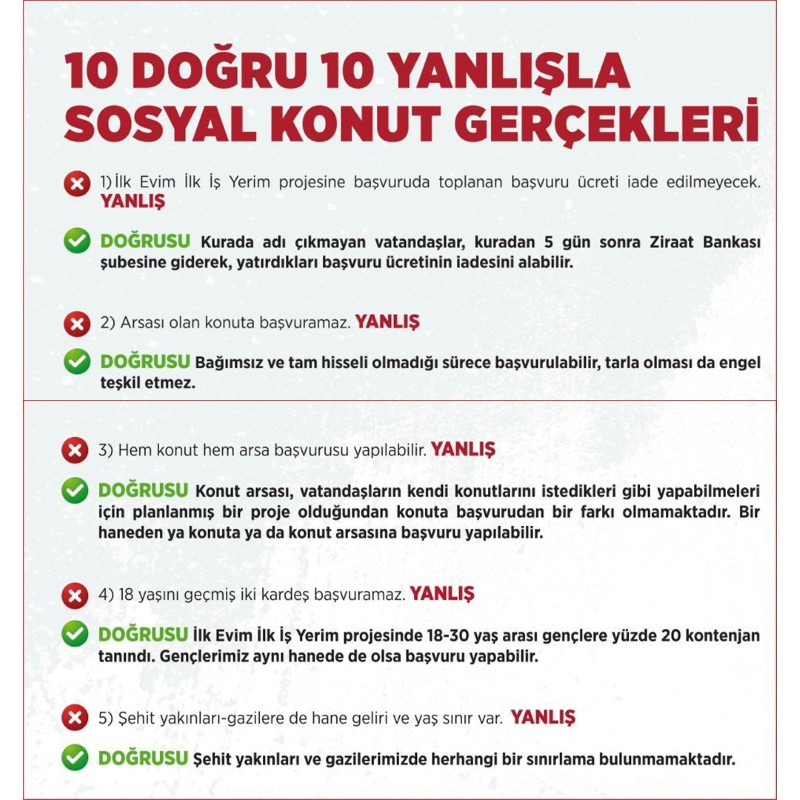 10 DOĞRU 10 YANLIŞLA SOSYAL KONUT GERÇEKLERİ

1) İlk Evim İlk İş Yerim projesine başvuruda toplanan başvuru ücreti iade edilmeyecek. YANLIŞ

DOĞRUSU Kurada adı çıkmayan vatandaşlar, kuradan 5 gün sonra Ziraat Bankası şubesine giderek, yatırdıkları başvuru ücretinin iadesini alabilir.

2) Arsası olan konuta başvuramaz. YANLIŞ

DOĞRUSU Bağımsız ve tam hisseli olmadığı sürece başvurulabilir, tarla olması da engel teşkil etmez.

3) Hem konut hem arsa başvurusu yapılabilir. YANLIŞ

DOĞRUSU Konut arsası, vatandaşların kendi konutlarını istedikleri gibi yapabilmeleri için planlanmış bir proje olduğundan konuta başvurudan bir farkı olmamaktadır. Bir haneden ya konuta ya da konut arsasına başvuru yapılabilir.

4) 18 yaşını geçmiş iki kardeş başvuramaz. YANLIŞ

DOĞRUSU İlk Evim İlk İş Yerim projesinde 18-30 yaş arası gençlere yüzde 20 kontenjan tanındı. Gençlerimiz aynı hanede de olsa başvuru yapabilir.

5) Şehit yakınları-gazilere de hane geliri ve yaş sınır var. YANLIŞ

DOĞRUSU Şehit yakınları ve gazilerimizde herhangi bir sınırlama bulunmamaktadır.